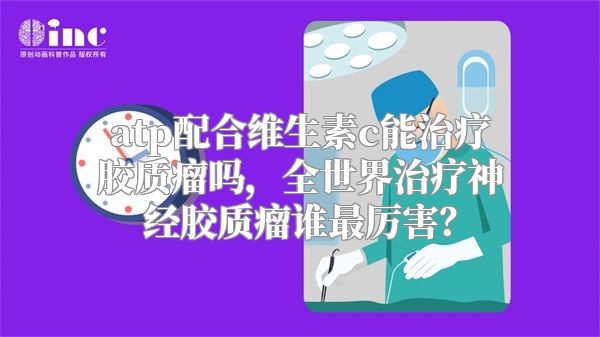 inc
原创动画科普作品 版权所有

atp配合维生素c能治疗胶质瘤吗，全世界治疗神经胶质瘤谁最厉害？